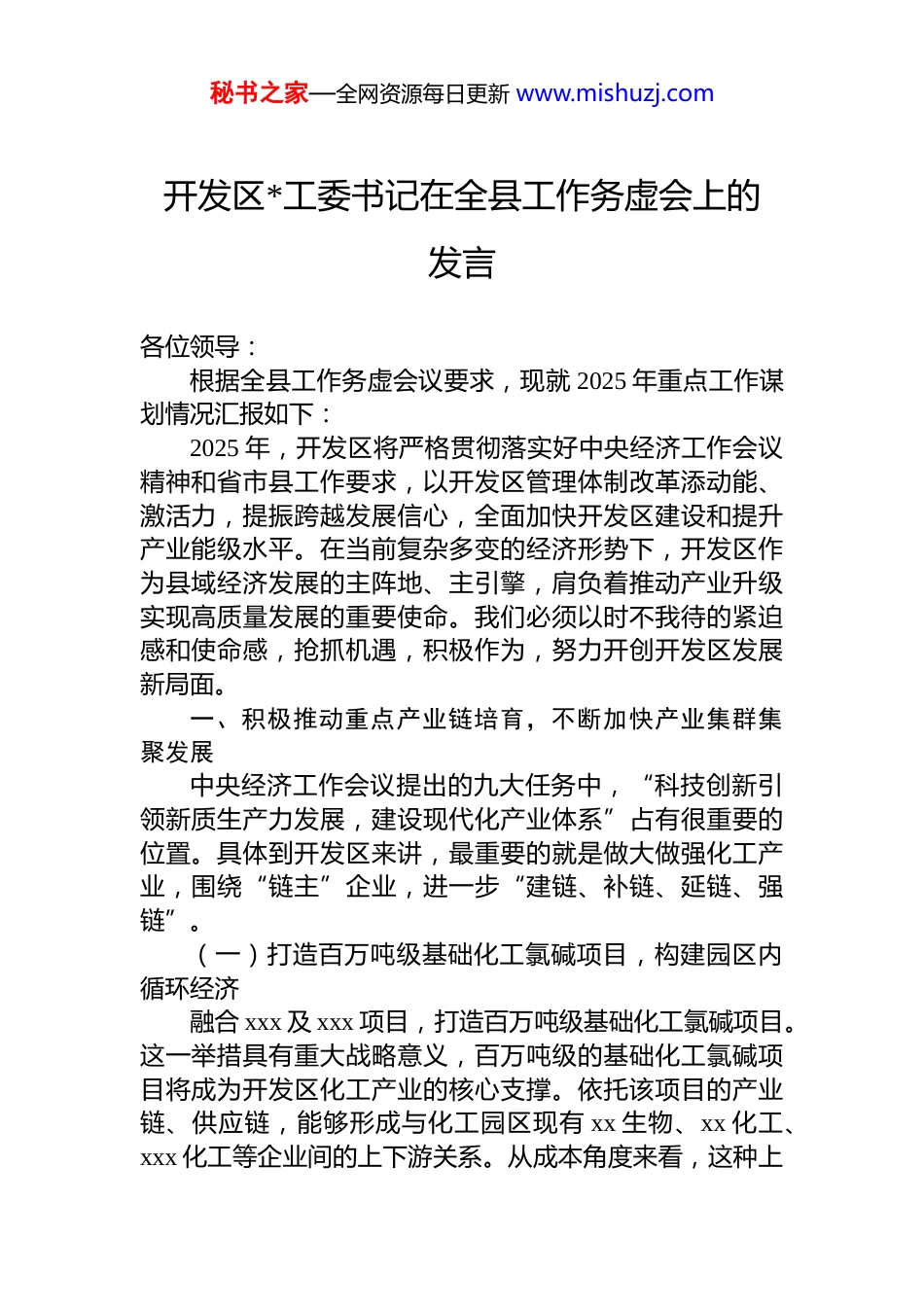 秘书之家—全网资源每日更新 www.mishuzj.com

开发区*工委书记在全县工作务虚会上的发言

各位领导：

根据全县工作务虚会议要求，现就 2025 年重点工作谋划情况汇报如下：

2025 年，开发区将严格贯彻落实好中央经济工作会议精神和省市县工作要求，以开发区管理体制改革添动能、激活力，提振跨越发展信心，全面加快开发区建设和提升产业能级水平。在当前复杂多变的经济形势下，开发区作为县域经济发展的主阵地、主引擎，肩负着推动产业升级实现高质量发展的重要使命。我们必须以时不我待的紧迫感和使命感，抢抓机遇，积极作为，努力开创开发区发展新局面。

一、积极推动重点产业链培育，不断加快产业集群集聚发展

中央经济工作会议提出的九大任务中，“科技创新引领新质生产力发展，建设现代化产业体系”占有很重要的位置。具体到开发区来讲，最重要的就是做大做强化工产业，围绕“链主”企业，进一步“建链、补链、延链、强链”。

（一）打造百万吨级基础化工氯碱项目，构建园区内循环经济

融合 xxx 及 xxx 项目，打造百万吨级基础化工氯碱项目。这一举措具有重大战略意义，百万吨级的基础化工氯碱项目将成为开发区化工产业的核心支撑。依托该项目的产业链、供应链，能够形成与化工园区现有 xx 生物、xx 化工、xxx 化工等企业间的上下游关系。从成本角度来看，这种上